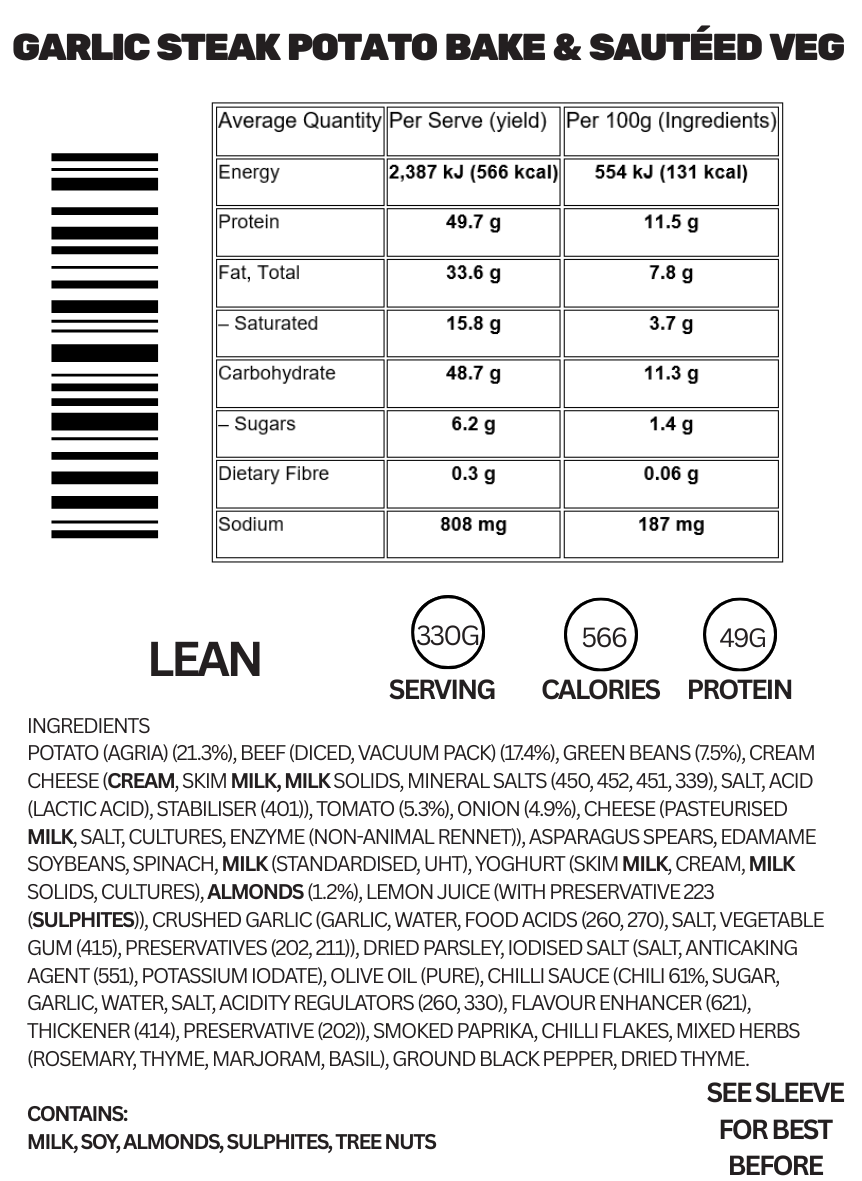 GARLIC STEAK POTATO BAKE & SAUTÉED VEG

| Average Quantity | Per Serve (yield) | Per 100g (Ingredients) |
|---|---|---|
| Energy | 2,387 kJ (566 kcal) | 554 kJ (131 kcal) |
| Protein | 49.7 g | 11.5 g |
| Fat, Total | 33.6 g | 7.8 g |
| – Saturated | 15.8 g | 3.7 g |
| Carbohydrate | 48.7 g | 11.3 g |
| – Sugars | 6.2 g | 1.4 g |
| Dietary Fibre | 0.3 g | 0.06 g |
| Sodium | 808 mg | 187 mg |

LEAN

330G SERVING

566 CALORIES

49G PROTEIN

INGREDIENTS
POTATO (AGRIA) (21.3%), BEEF (DICED, VACUUM PACK) (17.4%), GREEN BEANS (7.5%), CREAM CHEESE (CREAM, SKIM MILK, MILK SOLIDS, MINERAL SALTS (450, 452, 451, 339), SALT, ACID (LACTIC ACID), STABILISER (401)), TOMATO (5.3%), ONION (4.9%), CHEESE (PASTEURISED MILK, SALT, CULTURES, ENZYME (NON-ANIMAL RENNET)), ASPARAGUS SPEARS, EDAMAME SOYBEANS, SPINACH, MILK (STANDARDISED, UHT), YOGHURT (SKIM MILK, CREAM, MILK SOLIDS, CULTURES), ALMONDS (1.2%), LEMON JUICE (WITH PRESERVATIVE 223 (SULPHITES)), CRUSHED GARLIC (GARLIC, WATER, FOOD ACIDS (260, 270), SALT, VEGETABLE GUM (415), PRESERVATIVES (202, 211)), DRIED PARSLEY, IODISED SALT (SALT, ANTICAKING AGENT (551), POTASSIUM IODATE), OLIVE OIL (PURE), CHILLI SAUCE (CHILI 61%, SUGAR, GARLIC, WATER, SALT, ACIDITY REGULATORS (260, 330), FLAVOUR ENHANCER (621), THICKENER (414), PRESERVATIVE (202)), SMOKED PAPRIKA, CHILLI FLAKES, MIXED HERBS (ROSEMARY, THYME, MARJORAM, BASIL), GROUND BLACK PEPPER, DRIED THYME.

CONTAINS:
MILK, SOY, ALMONDS, SULPHITES, TREE NUTS

SEE SLEEVE FOR BEST BEFORE